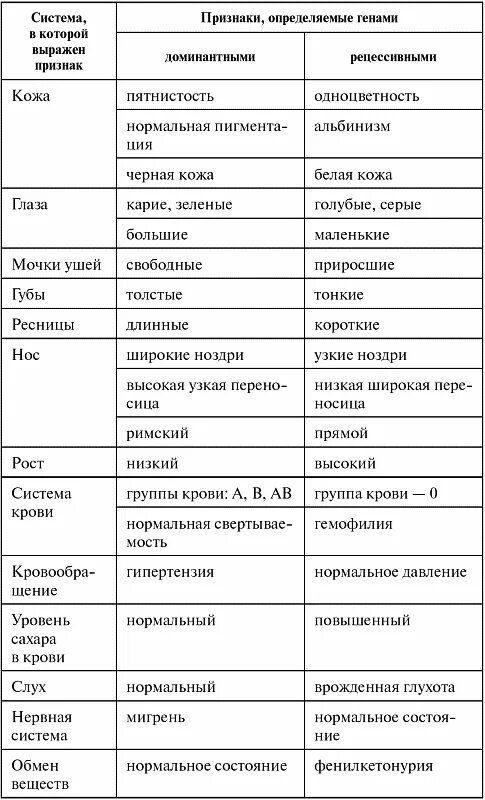 | Система, в которой выражен признак | Признаки, определяемые генами доминантными | Признаки, определяемые генами рецессивными |
|---|---|---|
| Кожа | пятнистость | одноцветность |
| | нормальная пигментация | альбинизм |
| | черная кожа | белая кожа |
| Глаза | карие, зеленые | голубые, серые |
| | большие | маленькие |
| Мочки ушей | свободные | приросшие |
| Губы | толстые | тонкие |
| Ресницы | длинные | короткие |
| Нос | широкие ноздри | узкие ноздри |
| | высокая узкая переносица | низкая широкая переносица |
| | римский | прямой |
| Рост | низкий | высокий |
| Система крови | группы крови: А, В, АВ | группа крови — 0 |
| | нормальная свертываемость | гемофилия |
| Кровообращение | гипертензия | нормальное давление |
| Уровень сахара в крови | нормальный | повышенный |
| Слух | нормальный | врожденная глухота |
| Нервная система | мигрень | нормальное состояние |
| Обмен веществ | нормальное состояние | фенилкетонурия |